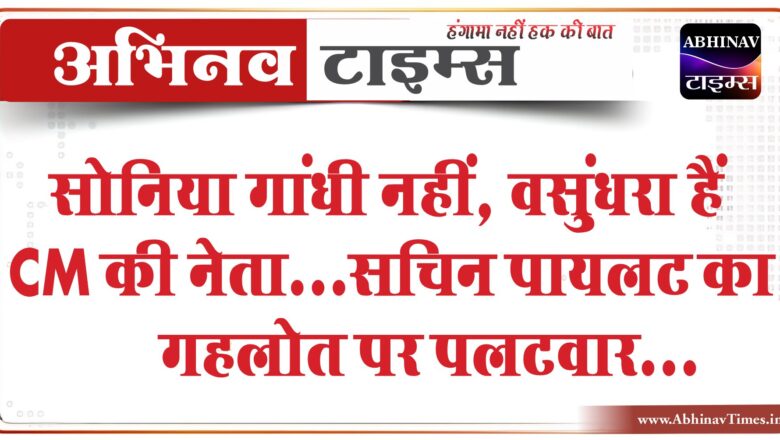 अभिनव टाइम्स
हंगामा नहीं हक की बात

ABHINAV
टाइम्स

सोनिया गांधी नहीं, वसुंधरा हैं CM की नेता...सचिन पायलट का गहलोत पर पलटवार...

www.AbhinavTimes.in